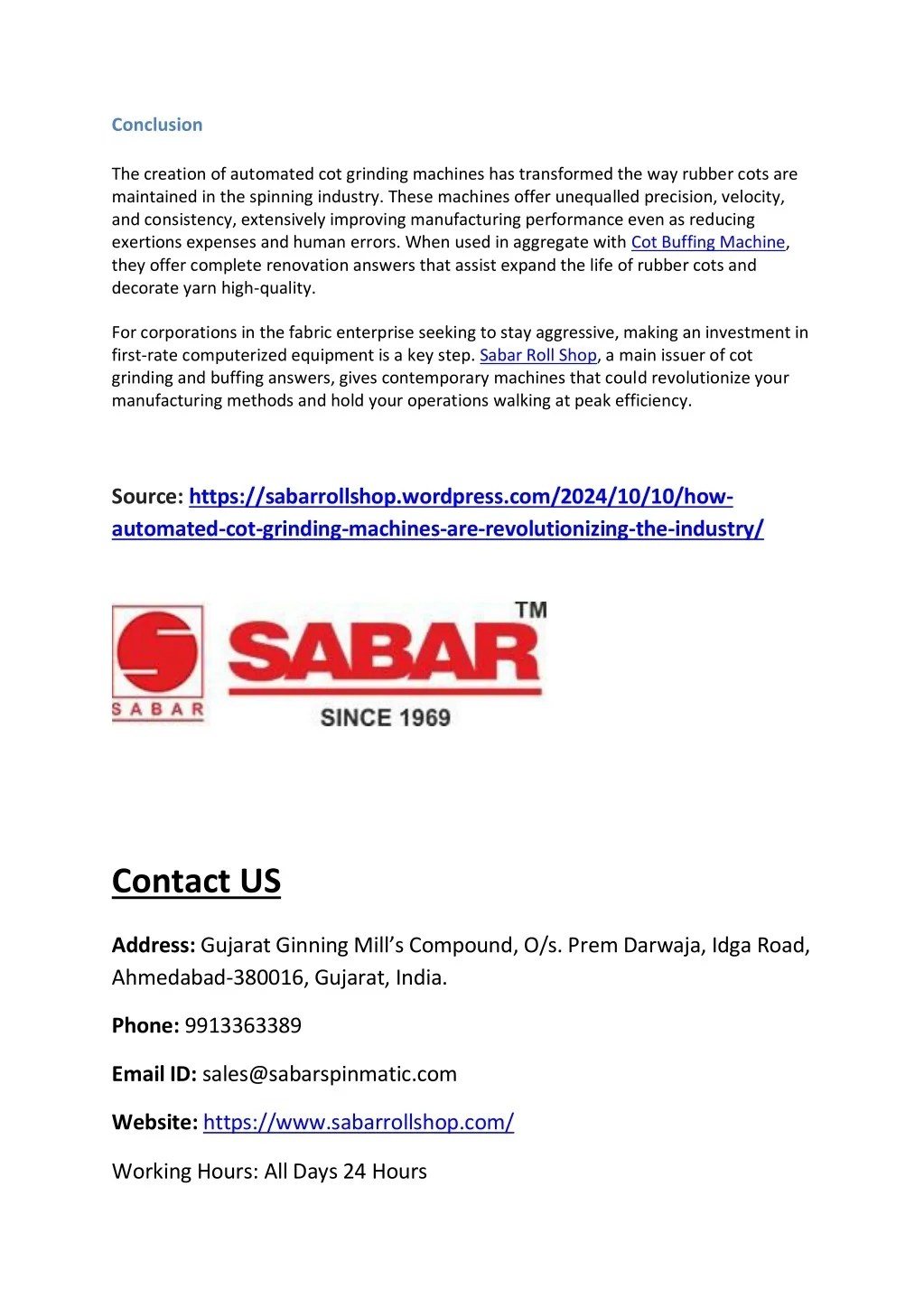 Conclusion

The creation of automated cot grinding machines has transformed the way rubber cots are maintained in the spinning industry. These machines offer unequalled precision, velocity, and consistency, extensively improving manufacturing performance even as reducing exertions expenses and human errors. When used in aggregate with Cot Buffing Machine, they offer complete renovation answers that assist expand the life of rubber cots and decorate yarn high-quality.

For corporations in the fabric enterprise seeking to stay aggressive, making an investment in first-rate computerized equipment is a key step. Sabar Roll Shop, a main issuer of cot grinding and buffing answers, gives contemporary machines that could revolutionize your manufacturing methods and hold your operations walking at peak efficiency.

Source: https://sabarrollshop.wordpress.com/2024/10/10/how-automated-cot-grinding-machines-are-revolutionizing-the-industry/

SABAR SABAR TM SINCE 1969

Contact US

Address: Gujarat Ginning Mill's Compound, O/s. Prem Darwaja, Idga Road, Ahmedabad-380016, Gujarat, India.

Phone: 9913363389

Email ID: sales@sabarspinmatic.com

Website: https://www.sabarrollshop.com/

Working Hours: All Days 24 Hours